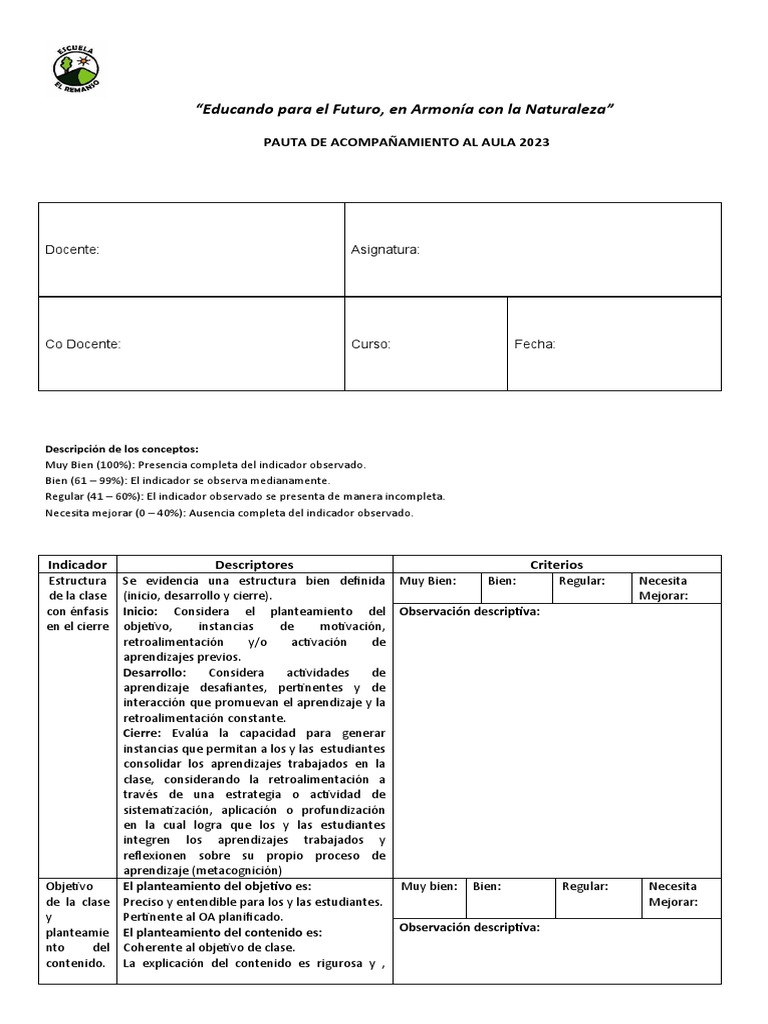 ESCUELA
EL REMANSO

"Educando para el Futuro, en Armonía con la Naturaleza"

PAUTA DE ACOMPAÑAMIENTO AL AULA 2023

Docente:

Asignatura:

Co Docente:

Curso:

Fecha:

Descripción de los conceptos:
Muy Bien (100%): Presencia completa del indicador observado.
Bien (61 – 99%): El indicador se observa medianamente.
Regular (41 – 60%): El indicador observado se presenta de manera incompleta.
Necesita mejorar (0 – 40%): Ausencia completa del indicador observado.

| Indicador | Descriptores | Criterios | | | |
|---|---|---|---|---|---|
| Estructura de la clase con énfasis en el cierre | Se evidencia una estructura bien definida (inicio, desarrollo y cierre). Inicio: Considera el planteamiento del objetivo, instancias de motivación, retroalimentación y/o activación de aprendizajes previos. Desarrollo: Considera actividades de aprendizaje desafiantes, pertinentes y de interacción que promuevan el aprendizaje y la retroalimentación constante. Cierre: Evalúa la capacidad para generar instancias que permitan a los y las estudiantes consolidar los aprendizajes trabajados en la clase, considerando la retroalimentación a través de una estrategia o actividad de sistematización, aplicación o profundización en la cual logra que los y las estudiantes integren los aprendizajes trabajados y reflexionen sobre su propio proceso de aprendizaje (metacognición) | Muy Bien: | Bien: | Regular: | Necesita Mejorar: |
| | | Observación descriptiva: | | | |
| Objetivo de la clase y planteamiento del contenido. | El planteamiento del objetivo es: Preciso y entendible para los y las estudiantes. Pertinente al OA planificado. El planteamiento del contenido es: Coherente al objetivo de clase. La explicación del contenido es rigurosa y , | Muy bien: | Bien: | Regular: | Necesita Mejorar: |
| | | Observación descriptiva: | | | |